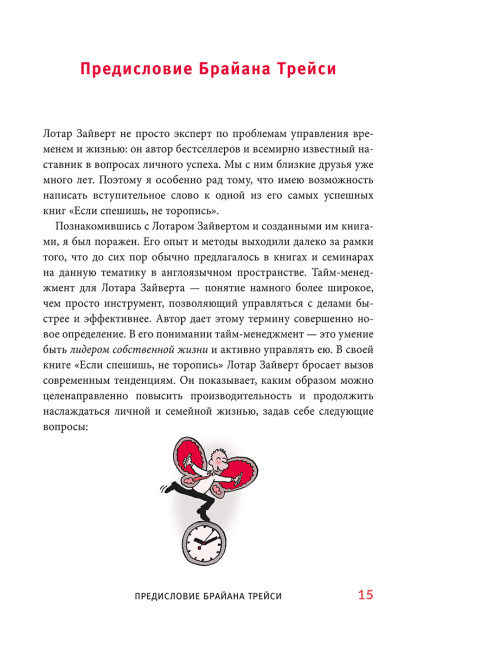 Предисловие Брайана Трейси

Лотар Зайверт не просто эксперт по проблемам управления временем и жизнью: он автор бестселлеров и всемирно известный наставник в вопросах личного успеха. Мы с ним близкие друзья уже много лет. Поэтому я особенно рад тому, что имею возможность написать вступительное слово к одной из его самых успешных книг «Если спешишь, не торопись».

Познакомившись с Лотаром Зайвертом и созданными им книгами, я был поражен. Его опыт и методы выходили далеко за рамки того, что до сих пор обычно предлагалось в книгах и семинарах на данную тематику в англоязычном пространстве. Тайм-менеджмент для Лотара Зайверта — понятие намного более широкое, чем просто инструмент, позволяющий управляться с делами быстрее и эффективнее. Автор дает этому термину совершенно новое определение. В его понимании тайм-менеджмент — это умение быть лидером собственной жизни и активно управлять ею. В своей книге «Если спешишь, не торопись» Лотар Зайверт бросает вызов современным тенденциям. Он показывает, каким образом можно целенаправленно повысить производительность и продолжить наслаждаться личной и семейной жизнью, задав себе следующие вопросы:

ПРЕДИСЛОВИЕ БРАЙАНА ТРЕЙСИ 15